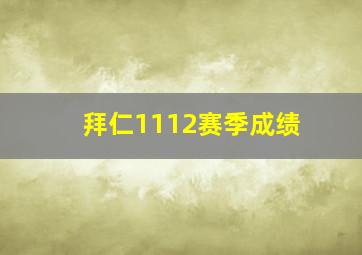 拜仁1112赛季成绩